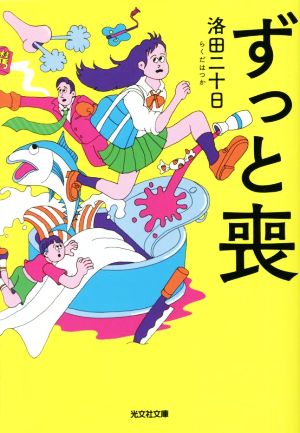 ずっと喪

洛田二十日
らくだはつか

光文社文庫